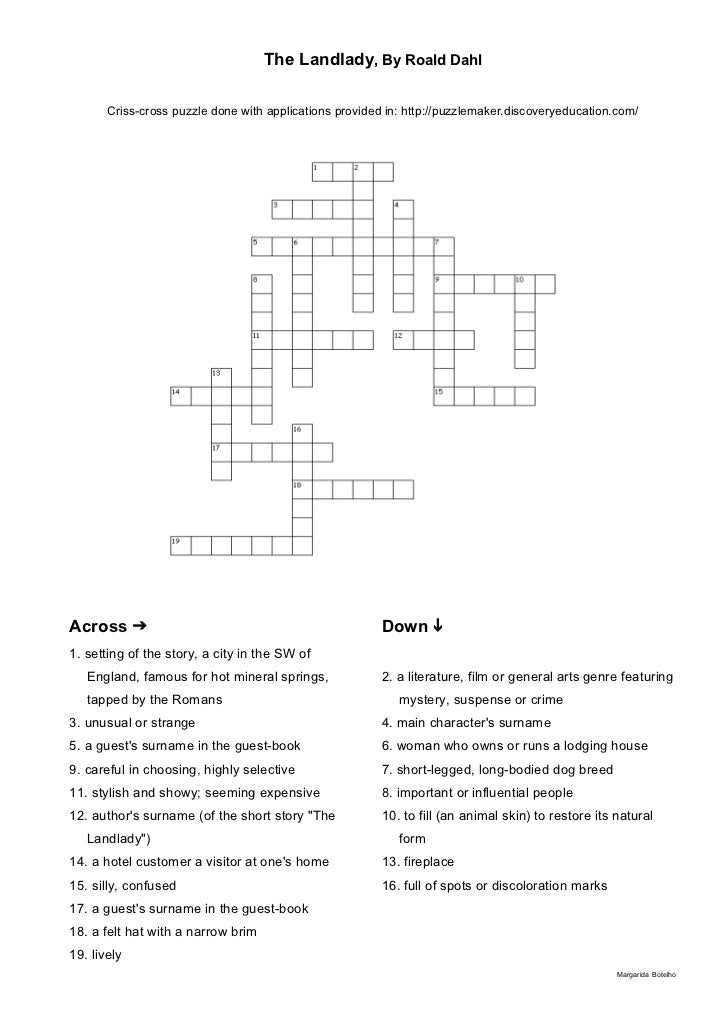 The Landlady, By Roald Dahl

Criss-cross puzzle done with applications provided in: http://puzzlemaker.discoveryeducation.com/

1 2
3 4
5 6 7
8 9 10
11 12
13
14 15
16
17
18
19

Across ➔

1. setting of the story, a city in the SW of England, famous for hot mineral springs, tapped by the Romans
3. unusual or strange
5. a guest's surname in the guest-book
9. careful in choosing, highly selective
11. stylish and showy; seeming expensive
12. author's surname (of the short story "The Landlady")
14. a hotel customer a visitor at one's home
15. silly, confused
17. a guest's surname in the guest-book
18. a felt hat with a narrow brim
19. lively

Down ↓

2. a literature, film or general arts genre featuring mystery, suspense or crime
4. main character's surname
6. woman who owns or runs a lodging house
7. short-legged, long-bodied dog breed
8. important or influential people
10. to fill (an animal skin) to restore its natural form
13. fireplace
16. full of spots or discoloration marks

Margarida Botelho